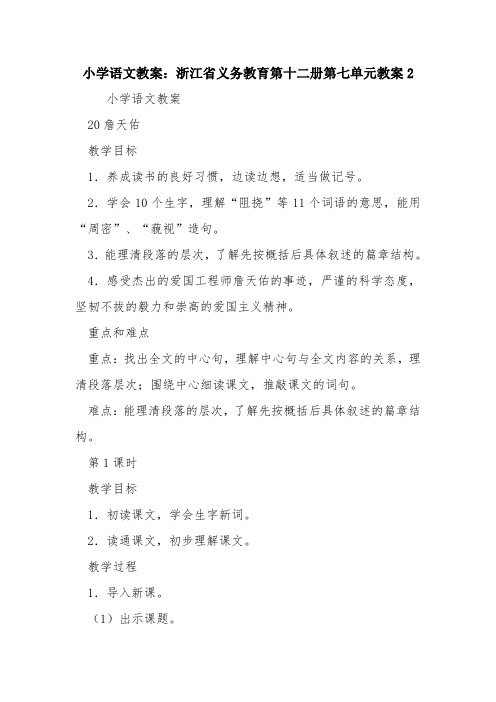 小学语文教案：浙江省义务教育第十二册第七单元教案 2

小学语文教案

20 詹天佑

教学目标

1．养成读书的良好习惯，边读边想，适当做记号。

2．学会 10 个生字，理解“阻挠”等 11 个词语的意思，能用“周密”、“藐视”造句。

3．能理清段落的层次，了解先按概括后具体叙述的篇章结构。

4．感受杰出的爱国工程师詹天佑的事迹，严谨的科学态度，坚韧不拔的毅力和崇高的爱国主义精神。

重点和难点

重点：找出全文的中心句，理解中心句与全文内容的关系，理清段落层次；围绕中心细读课文，推敲课文的词句。

难点：能理清段落的层次，了解先按概括后具体叙述的篇章结构。

第 1 课时

教学目标

1．初读课文，学会生字新词。

2．读通课文，初步理解课文。

教学过程

1．导入新课。

（1）出示课题。